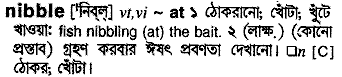 nibble [ˈনিব্‌ল্] vt,vi ~ at ১ ঠোকরানো; খোঁটা; খুঁটে খাওয়া: fish nibbling (at) the bait. ২ (লাক্ষ.) (কোনো প্রস্তাব) গ্রহণ করবার ঈষৎ প্রবণতা দেখানো। □n [C] ঠোকর; খোঁটা।